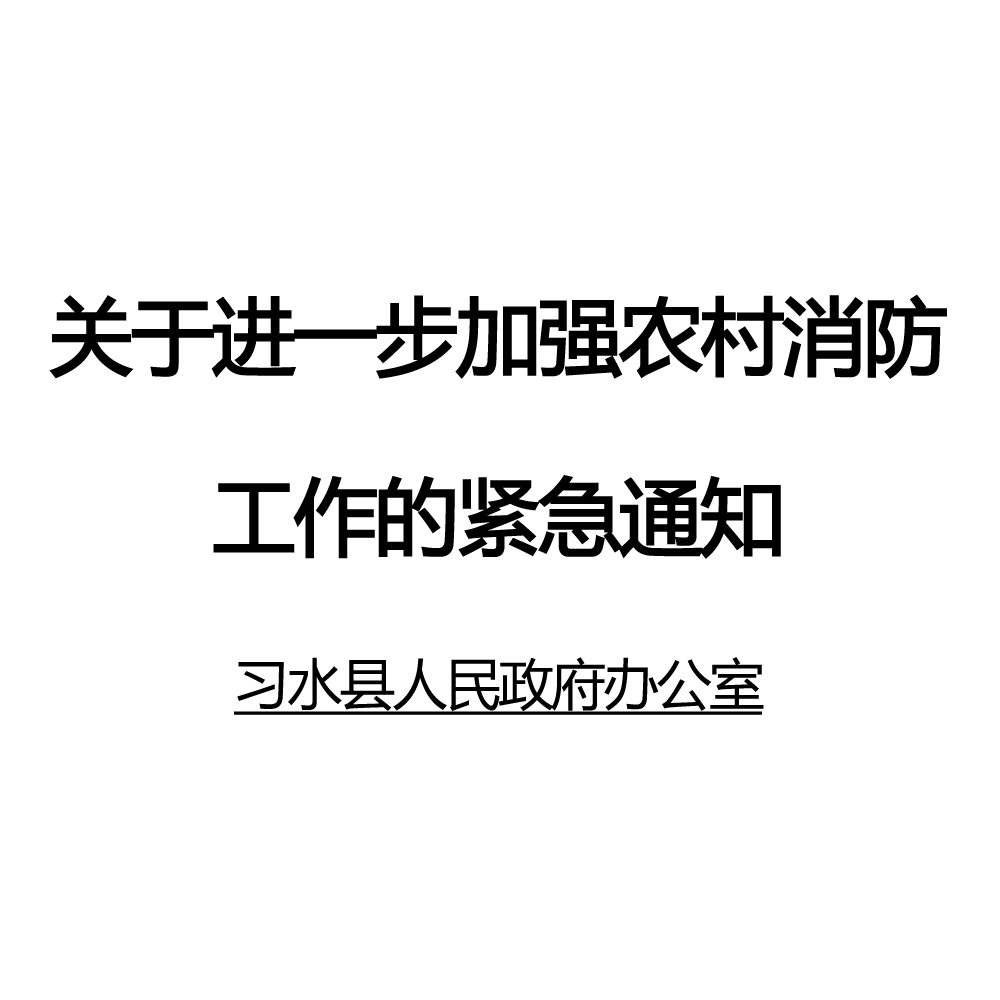 关于进一步加强农村消防工作的紧急通知

习水县人民政府办公室